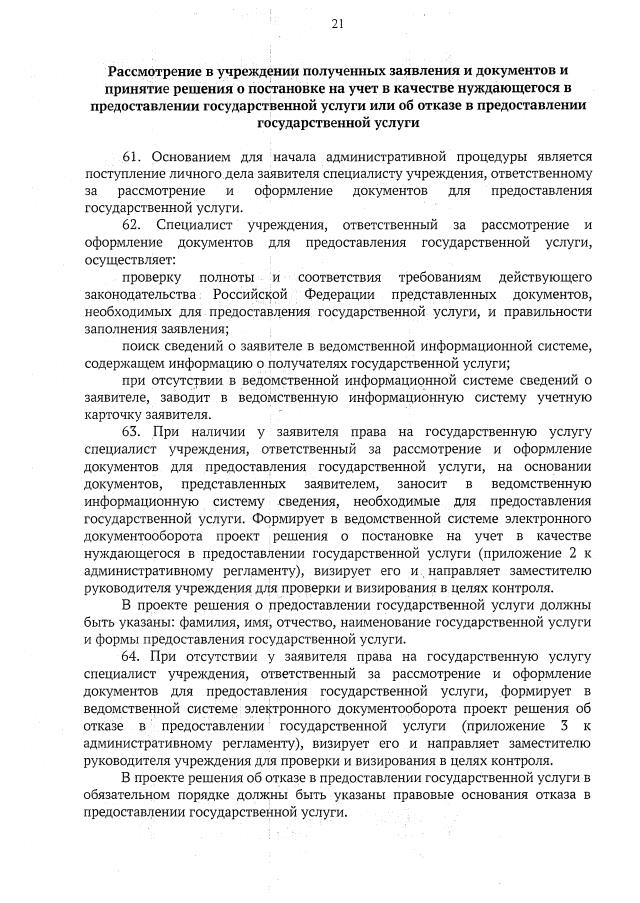 21

Рассмотрение в учреждении полученных заявления и документов и принятие решения о постановке на учет в качестве нуждающегося в предоставлении государственной услуги или об отказе в предоставлении государственной услуги

61. Основанием для начала административной процедуры является поступление личного дела заявителя специалисту учреждения, ответственному за рассмотрение и оформление документов для предоставления государственной услуги.

62. Специалист учреждения, ответственный за рассмотрение и оформление документов для предоставления государственной услуги, осуществляет:

проверку полноты и соответствия требованиям действующего законодательства Российской Федерации представленных документов, необходимых для предоставления государственной услуги, и правильности заполнения заявления;

поиск сведений о заявителе в ведомственной информационной системе, содержащем информацию о получателях государственной услуги;

при отсутствии в ведомственной информационной системе сведений о заявителе, заводит в ведомственную информационную систему учетную карточку заявителя.

63. При наличии у заявителя права на государственную услугу специалист учреждения, ответственный за рассмотрение и оформление документов для предоставления государственной услуги, на основании документов, представленных заявителем, заносит в ведомственную информационную систему сведения, необходимые для предоставления государственной услуги. Формирует в ведомственной системе электронного документооборота проект решения о постановке на учет в качестве нуждающегося в предоставлении государственной услуги (приложение 2 к административному регламенту), визирует его и направляет заместителю руководителя учреждения для проверки и визирования в целях контроля.

В проекте решения о предоставлении государственной услуги должны быть указаны: фамилия, имя, отчество, наименование государственной услуги и формы предоставления государственной услуги.

64. При отсутствии у заявителя права на государственную услугу специалист учреждения, ответственный за рассмотрение и оформление документов для предоставления государственной услуги, формирует в ведомственной системе электронного документооборота проект решения об отказе в предоставлении государственной услуги (приложение 3 к административному регламенту), визирует его и направляет заместителю руководителя учреждения для проверки и визирования в целях контроля.

В проекте решения об отказе в предоставлении государственной услуги в обязательном порядке должны быть указаны правовые основания отказа в предоставлении государственной услуги.